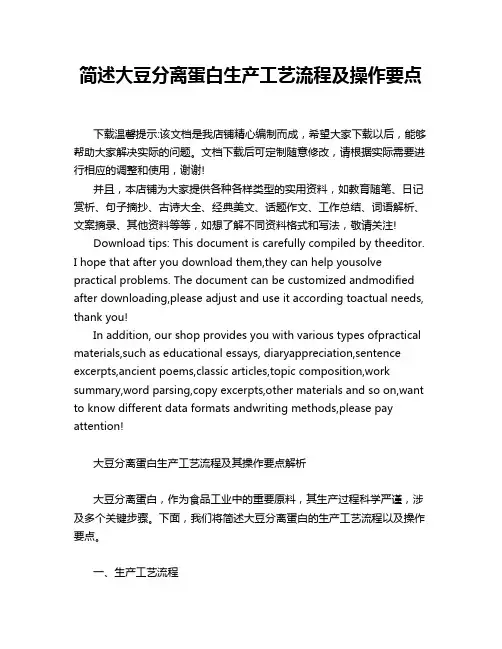 简述大豆分离蛋白生产工艺流程及操作要点

下载温馨提示:该文档是我店铺精心编制而成，希望大家下载以后，能够帮助大家解决实际的问题。文档下载后可定制随意修改，请根据实际需要进行相应的调整和使用，谢谢!

并且，本店铺为大家提供各种各样类型的实用资料，如教育随笔、日记赏析、句子摘抄、古诗大全、经典美文、话题作文、工作总结、词语解析、文案摘录、其他资料等等，如想了解不同资料格式和写法，敬请关注!

Download tips: This document is carefully compiled by theeditor. I hope that after you download them,they can help yousolve practical problems. The document can be customized andmodified after downloading,please adjust and use it according toactual needs, thank you!

In addition, our shop provides you with various types ofpractical materials,such as educational essays, diaryappreciation,sentence excerpts,ancient poems,classic articles,topic composition,work summary,word parsing,copy excerpts,other materials and so on,want to know different data formats andwriting methods,please pay attention!

大豆分离蛋白生产工艺流程及其操作要点解析

大豆分离蛋白，作为食品工业中的重要原料，其生产过程科学严谨，涉及多个关键步骤。下面，我们将简述大豆分离蛋白的生产工艺流程以及操作要点。

一、生产工艺流程